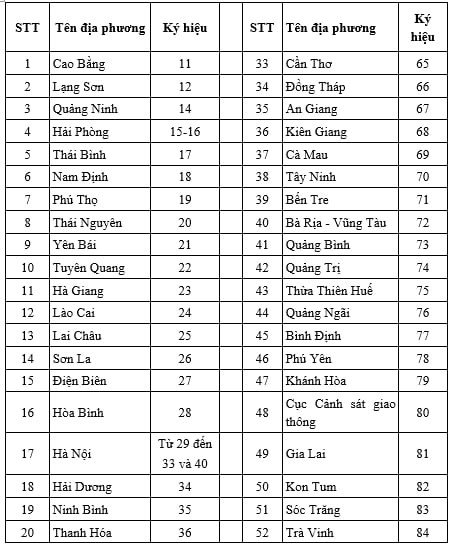 | STT | Tên địa phương | Ký hiệu | | STT | Tên địa phương | Ký hiệu |
|---|---|---|---|---|---|---|
| 1 | Cao Bằng | 11 | | 33 | Cần Thơ | 65 |
| 2 | Lạng Sơn | 12 | | 34 | Đồng Tháp | 66 |
| 3 | Quảng Ninh | 14 | | 35 | An Giang | 67 |
| 4 | Hải Phòng | 15-16 | | 36 | Kiên Giang | 68 |
| 5 | Thái Bình | 17 | | 37 | Cà Mau | 69 |
| 6 | Nam Định | 18 | | 38 | Tây Ninh | 70 |
| 7 | Phú Thọ | 19 | | 39 | Bến Tre | 71 |
| 8 | Thái Nguyên | 20 | | 40 | Bà Rịa - Vũng Tàu | 72 |
| 9 | Yên Bái | 21 | | 41 | Quảng Bình | 73 |
| 10 | Tuyên Quang | 22 | | 42 | Quảng Trị | 74 |
| 11 | Hà Giang | 23 | | 43 | Thừa Thiên Huế | 75 |
| 12 | Lào Cai | 24 | | 44 | Quảng Ngãi | 76 |
| 13 | Lai Châu | 25 | | 45 | Bình Định | 77 |
| 14 | Sơn La | 26 | | 46 | Phú Yên | 78 |
| 15 | Điện Biên | 27 | | 47 | Khánh Hòa | 79 |
| 16 | Hòa Bình | 28 | | 48 | Cục Cảnh sát giao thông | 80 |
| 17 | Hà Nội | Từ 29 đến 33 và 40 | | 49 | Gia Lai | 81 |
| 18 | Hải Dương | 34 | | 50 | Kon Tum | 82 |
| 19 | Ninh Bình | 35 | | 51 | Sóc Trăng | 83 |
| 20 | Thanh Hóa | 36 | | 52 | Trà Vinh | 84 |